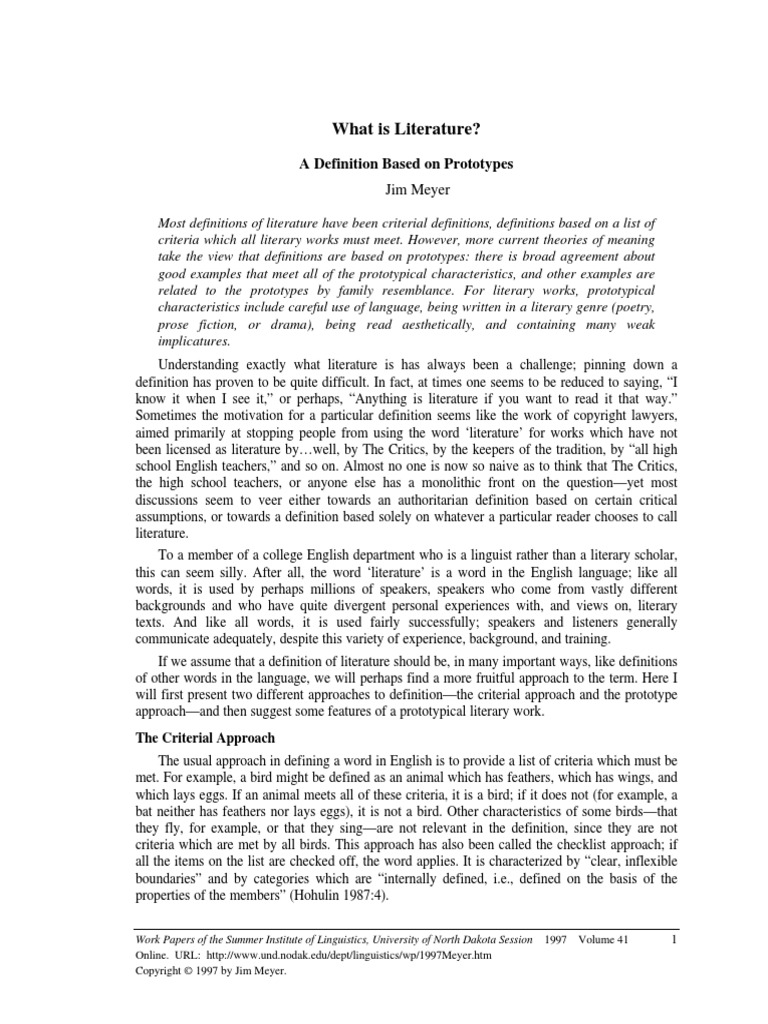 What is Literature?

A Definition Based on Prototypes

Jim Meyer

Most definitions of literature have been criterial definitions, definitions based on a list of criteria which all literary works must meet. However, more current theories of meaning take the view that definitions are based on prototypes: there is broad agreement about good examples that meet all of the prototypical characteristics, and other examples are related to the prototypes by family resemblance. For literary works, prototypical characteristics include careful use of language, being written in a literary genre (poetry, prose fiction, or drama), being read aesthetically, and containing many weak implicatures.

Understanding exactly what literature is has always been a challenge; pinning down a definition has proven to be quite difficult. In fact, at times one seems to be reduced to saying, "I know it when I see it," or perhaps, "Anything is literature if you want to read it that way." Sometimes the motivation for a particular definition seems like the work of copyright lawyers, aimed primarily at stopping people from using the word 'literature' for works which have not been licensed as literature by…well, by The Critics, by the keepers of the tradition, by "all high school English teachers," and so on. Almost no one is now so naive as to think that The Critics, the high school teachers, or anyone else has a monolithic front on the question—yet most discussions seem to veer either towards an authoritarian definition based on certain critical assumptions, or towards a definition based solely on whatever a particular reader chooses to call literature.

To a member of a college English department who is a linguist rather than a literary scholar, this can seem silly. After all, the word 'literature' is a word in the English language; like all words, it is used by perhaps millions of speakers, speakers who come from vastly different backgrounds and who have quite divergent personal experiences with, and views on, literary texts. And like all words, it is used fairly successfully; speakers and listeners generally communicate adequately, despite this variety of experience, background, and training.

If we assume that a definition of literature should be, in many important ways, like definitions of other words in the language, we will perhaps find a more fruitful approach to the term. Here I will first present two different approaches to definition—the criterial approach and the prototype approach—and then suggest some features of a prototypical literary work.

The Criterial Approach

The usual approach in defining a word in English is to provide a list of criteria which must be met. For example, a bird might be defined as an animal which has feathers, which has wings, and which lays eggs. If an animal meets all of these criteria, it is a bird; if it does not (for example, a bat neither has feathers nor lays eggs), it is not a bird. Other characteristics of some birds—that they fly, for example, or that they sing—are not relevant in the definition, since they are not criteria which are met by all birds. This approach has also been called the checklist approach; if all the items on the list are checked off, the word applies. It is characterized by "clear, inflexible boundaries" and by categories which are "internally defined, i.e., defined on the basis of the properties of the members" (Hohulin 1987:4).

Work Papers of the Summer Institute of Linguistics, University of North Dakota Session 1997 Volume 41 1
Online. URL: http://www.und.nodak.edu/dept/linguistics/wp/1997Meyer.htm
Copyright © 1997 by Jim Meyer.